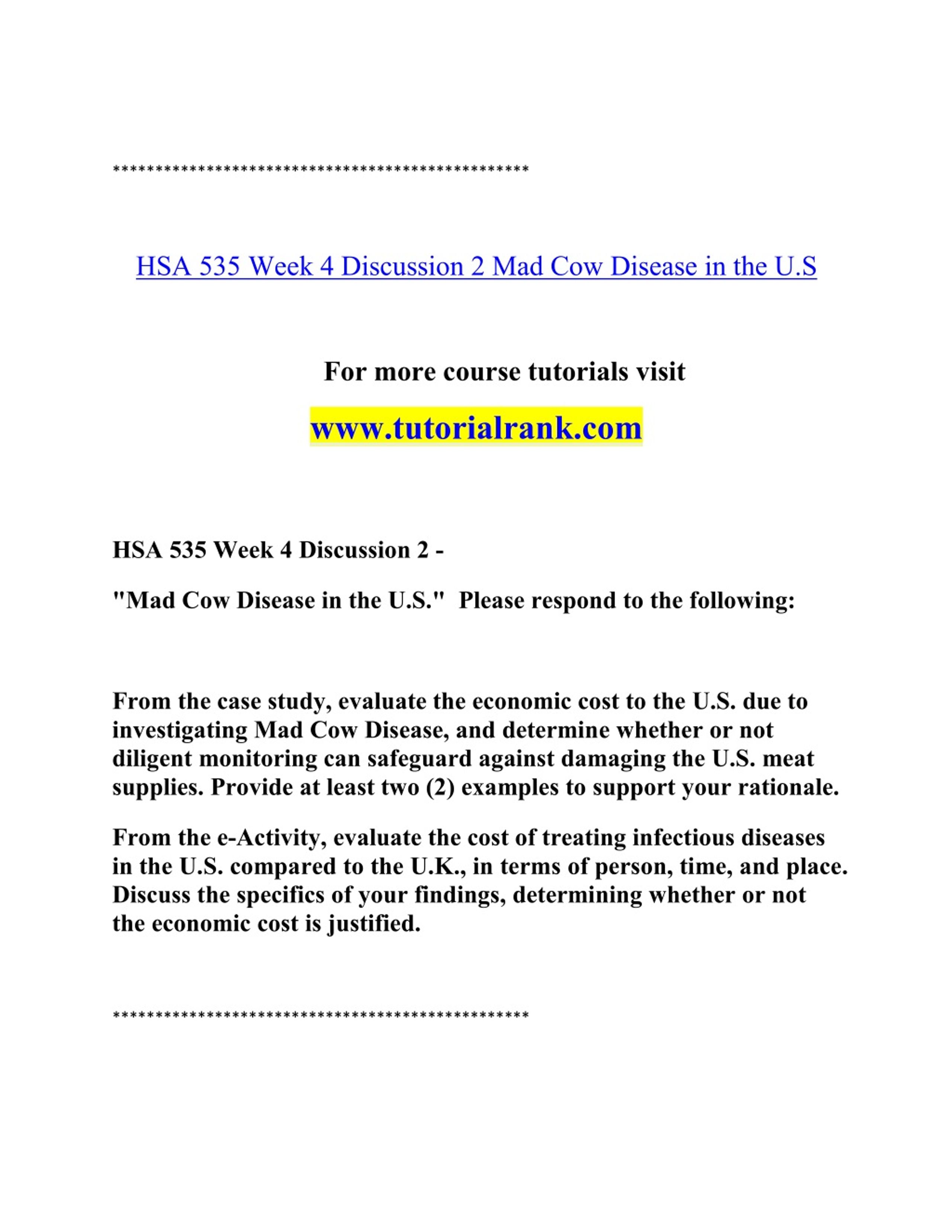 **************************************************

HSA 535 Week 4 Discussion 2 Mad Cow Disease in the U.S

For more course tutorials visit

www.tutorialrank.com

HSA 535 Week 4 Discussion 2 -

"Mad Cow Disease in the U.S." Please respond to the following:

From the case study, evaluate the economic cost to the U.S. due to investigating Mad Cow Disease, and determine whether or not diligent monitoring can safeguard against damaging the U.S. meat supplies. Provide at least two (2) examples to support your rationale.

From the e-Activity, evaluate the cost of treating infectious diseases in the U.S. compared to the U.K., in terms of person, time, and place. Discuss the specifics of your findings, determining whether or not the economic cost is justified.

**************************************************